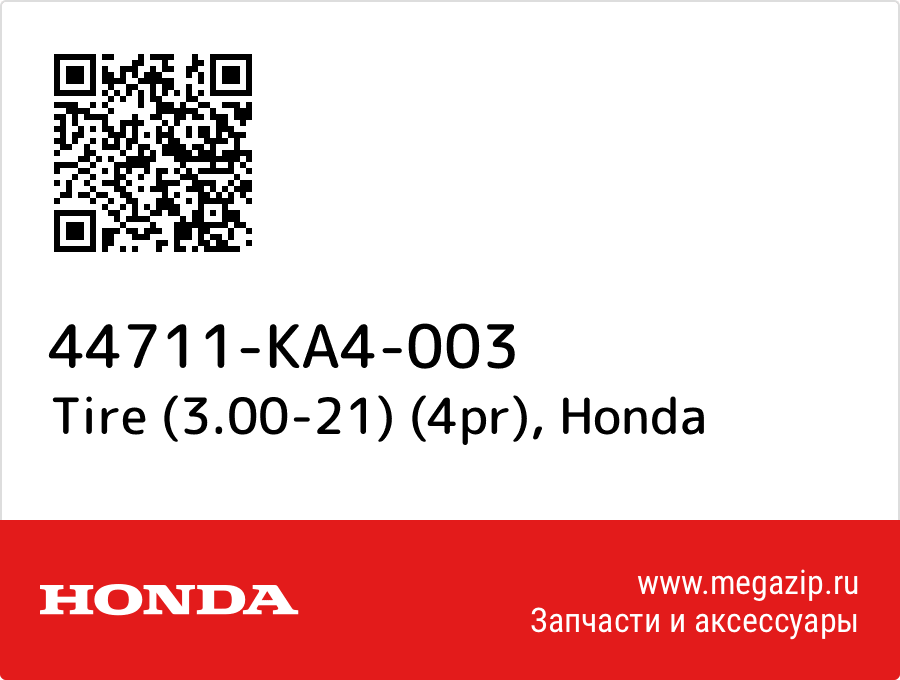 44711-KA4-003
Tire (3.00-21) (4pr), Honda

HONDA

www.megazip.ru
Запчасти и аксессуары